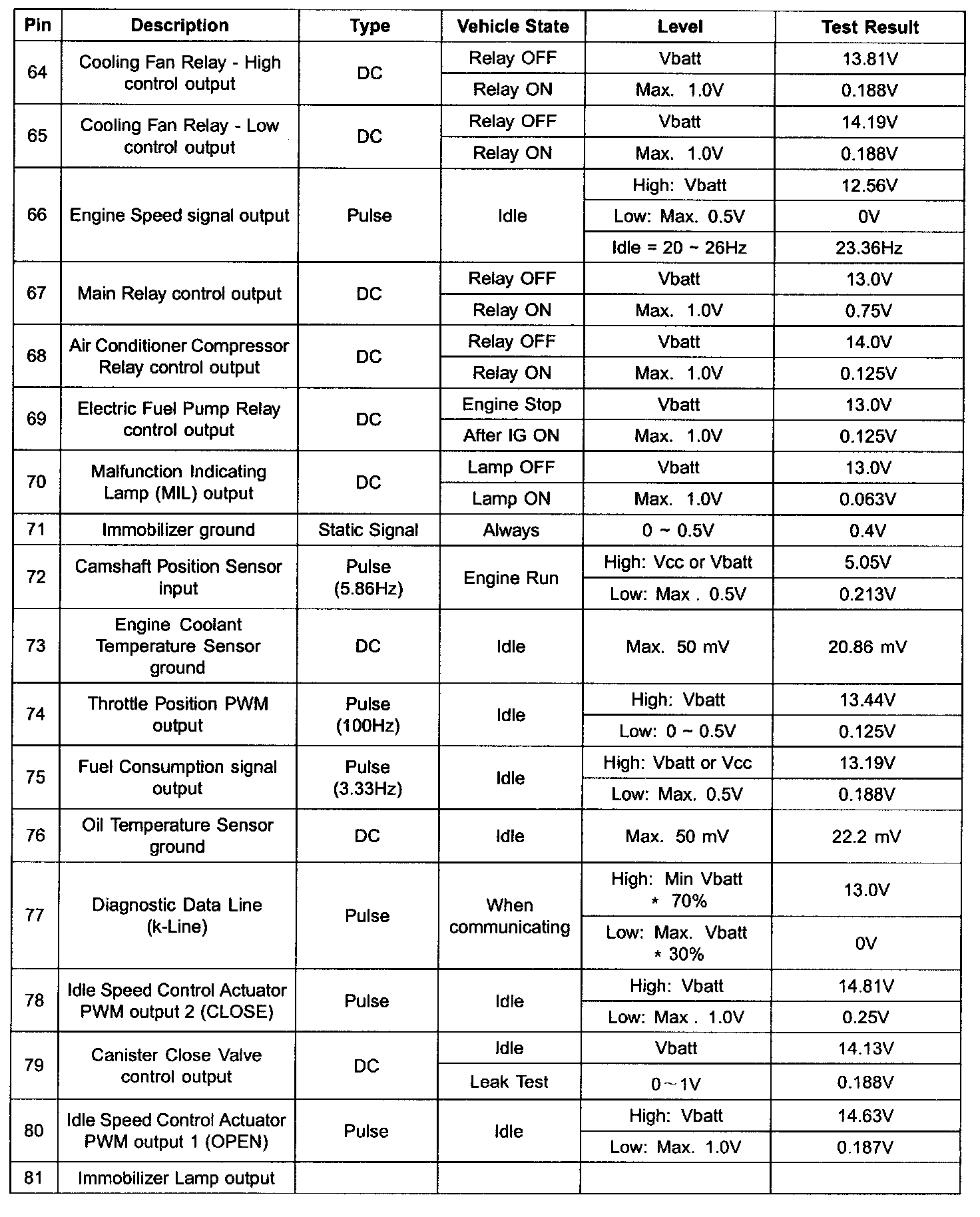 | Pin | Description | Type | Vehicle State | Level | Test Result |
|---|---|---|---|---|---|
| 64 | Cooling Fan Relay - High control output | DC | Relay OFF | Vbatt | 13.81V |
| | | | Relay ON | Max. 1.0V | 0.188V |
| 65 | Cooling Fan Relay - Low control output | DC | Relay OFF | Vbatt | 14.19V |
| | | | Relay ON | Max. 1.0V | 0.188V |
| 66 | Engine Speed signal output | Pulse | Idle | High: Vbatt | 12.56V |
| | | | | Low: Max. 0.5V | 0V |
| | | | | Idle = 20 ~ 26Hz | 23.36Hz |
| 67 | Main Relay control output | DC | Relay OFF | Vbatt | 13.0V |
| | | | Relay ON | Max. 1.0V | 0.75V |
| 68 | Air Conditioner Compressor Relay control output | DC | Relay OFF | Vbatt | 14.0V |
| | | | Relay ON | Max. 1.0V | 0.125V |
| 69 | Electric Fuel Pump Relay control output | DC | Engine Stop | Vbatt | 13.0V |
| | | | After IG ON | Max. 1.0V | 0.125V |
| 70 | Malfunction Indicating Lamp (MIL) output | DC | Lamp OFF | Vbatt | 13.0V |
| | | | Lamp ON | Max. 1.0V | 0.063V |
| 71 | Immobilizer ground | Static Signal | Always | 0 ~ 0.5V | 0.4V |
| 72 | Camshaft Position Sensor input | Pulse (5.86Hz) | Engine Run | High: Vcc or Vbatt | 5.05V |
| | | | | Low: Max . 0.5V | 0.213V |
| 73 | Engine Coolant Temperature Sensor ground | DC | Idle | Max. 50 mV | 20.86 mV |
| 74 | Throttle Position PWM output | Pulse (100Hz) | Idle | High: Vbatt | 13.44V |
| | | | | Low: 0 ~ 0.5V | 0.125V |
| 75 | Fuel Consumption signal output | Pulse (3.33Hz) | Idle | High: Vbatt or Vcc | 13.19V |
| | | | | Low: Max. 0.5V | 0.188V |
| 76 | Oil Temperature Sensor ground | DC | Idle | Max. 50 mV | 22.2 mV |
| 77 | Diagnostic Data Line (k-Line) | Pulse | When communicating | High: Min Vbatt * 70% | 13.0V |
| | | | | Low: Max. Vbatt * 30% | 0V |
| 78 | Idle Speed Control Actuator PWM output 2 (CLOSE) | Pulse | Idle | High: Vbatt | 14.81V |
| | | | | Low: Max . 1.0V | 0.25V |
| 79 | Canister Close Valve control output | DC | Idle | Vbatt | 14.13V |
| | | | Leak Test | 0 ~ 1V | 0.188V |
| 80 | Idle Speed Control Actuator PWM output 1 (OPEN) | Pulse | Idle | High: Vbatt | 14.63V |
| | | | | Low: Max. 1.0V | 0.187V |
| 81 | Immobilizer Lamp output | | | | |